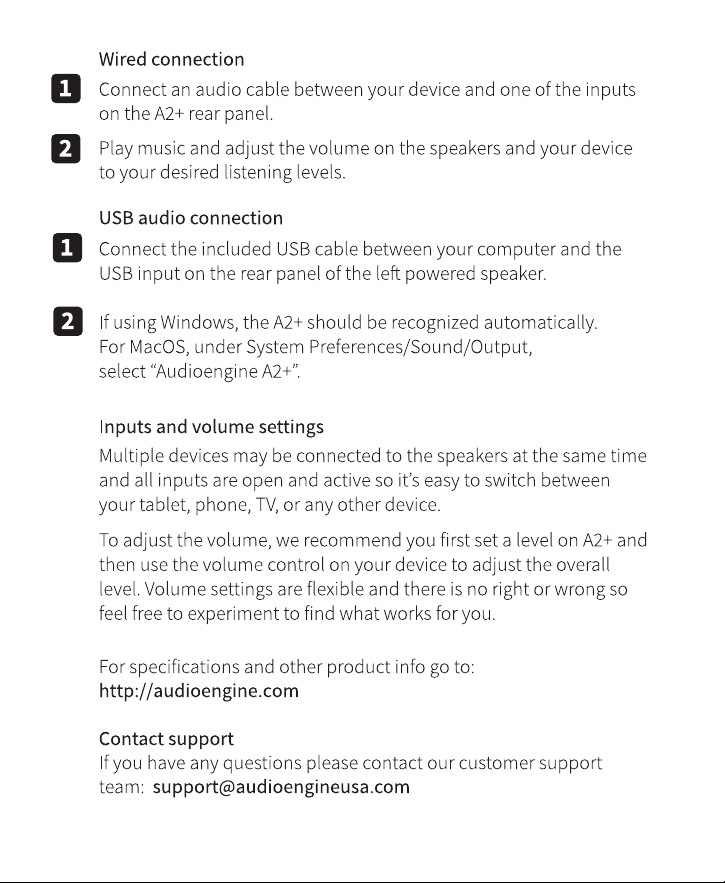 Wired connection

1 Connect an audio cable between your device and one of the inputs on the A2+ rear panel.

2 Play music and adjust the volume on the speakers and your device to your desired listening levels.

USB audio connection

1 Connect the included USB cable between your computer and the USB input on the rear panel of the left powered speaker.

2 If using Windows, the A2+ should be recognized automatically. For MacOS, under System Preferences/Sound/Output, select "Audioengine A2+".

Inputs and volume settings

Multiple devices may be connected to the speakers at the same time and all inputs are open and active so it's easy to switch between your tablet, phone, TV, or any other device.

To adjust the volume, we recommend you first set a level on A2+ and then use the volume control on your device to adjust the overall level. Volume settings are flexible and there is no right or wrong so feel free to experiment to find what works for you.

For specifications and other product info go to:
http://audioengine.com

Contact support
If you have any questions please contact our customer support team: support@audioengineusa.com